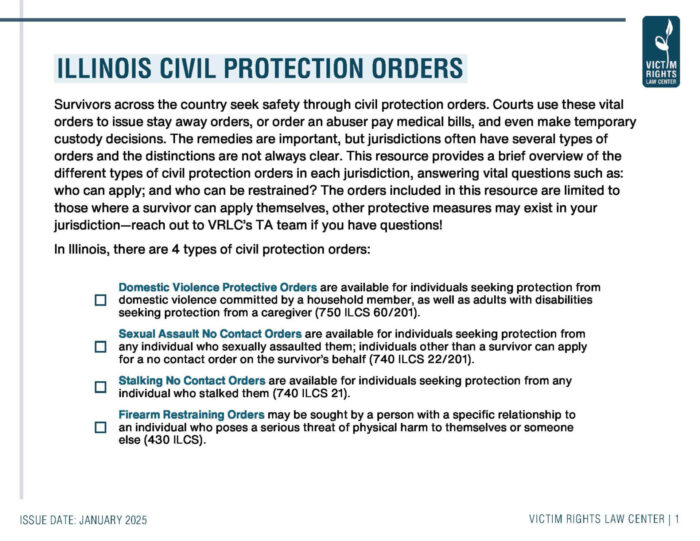 VICTIM RIGHTS LAW CENTER

ILLINOIS CIVIL PROTECTION ORDERS

Survivors across the country seek safety through civil protection orders. Courts use these vital orders to issue stay away orders, or order an abuser pay medical bills, and even make temporary custody decisions. The remedies are important, but jurisdictions often have several types of orders and the distinctions are not always clear. This resource provides a brief overview of the different types of civil protection orders in each jurisdiction, answering vital questions such as: who can apply; and who can be restrained? The orders included in this resource are limited to those where a survivor can apply themselves, other protective measures may exist in your jurisdiction—reach out to VRLC's TA team if you have questions!

In Illinois, there are 4 types of civil protection orders:

☐ Domestic Violence Protective Orders are available for individuals seeking protection from domestic violence committed by a household member, as well as adults with disabilities seeking protection from a caregiver (750 ILCS 60/201).

☐ Sexual Assault No Contact Orders are available for individuals seeking protection from any individual who sexually assaulted them; individuals other than a survivor can apply for a no contact order on the survivor's behalf (740 ILCS 22/201).

☐ Stalking No Contact Orders are available for individuals seeking protection from any individual who stalked them (740 ILCS 21).

☐ Firearm Restraining Orders may be sought by a person with a specific relationship to an individual who poses a serious threat of physical harm to themselves or someone else (430 ILCS).

ISSUE DATE: JANUARY 2025

VICTIM RIGHTS LAW CENTER | 1